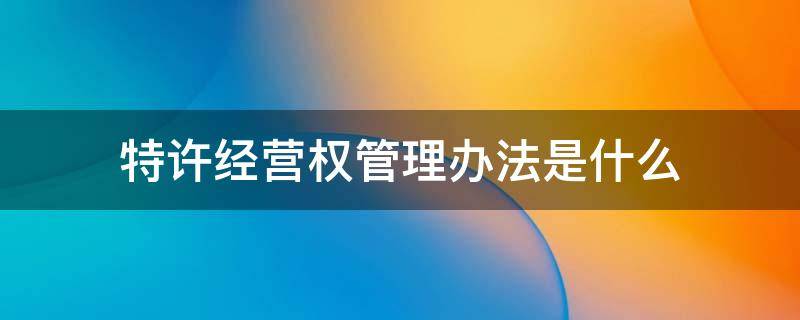 特许经营权管理办法是什么